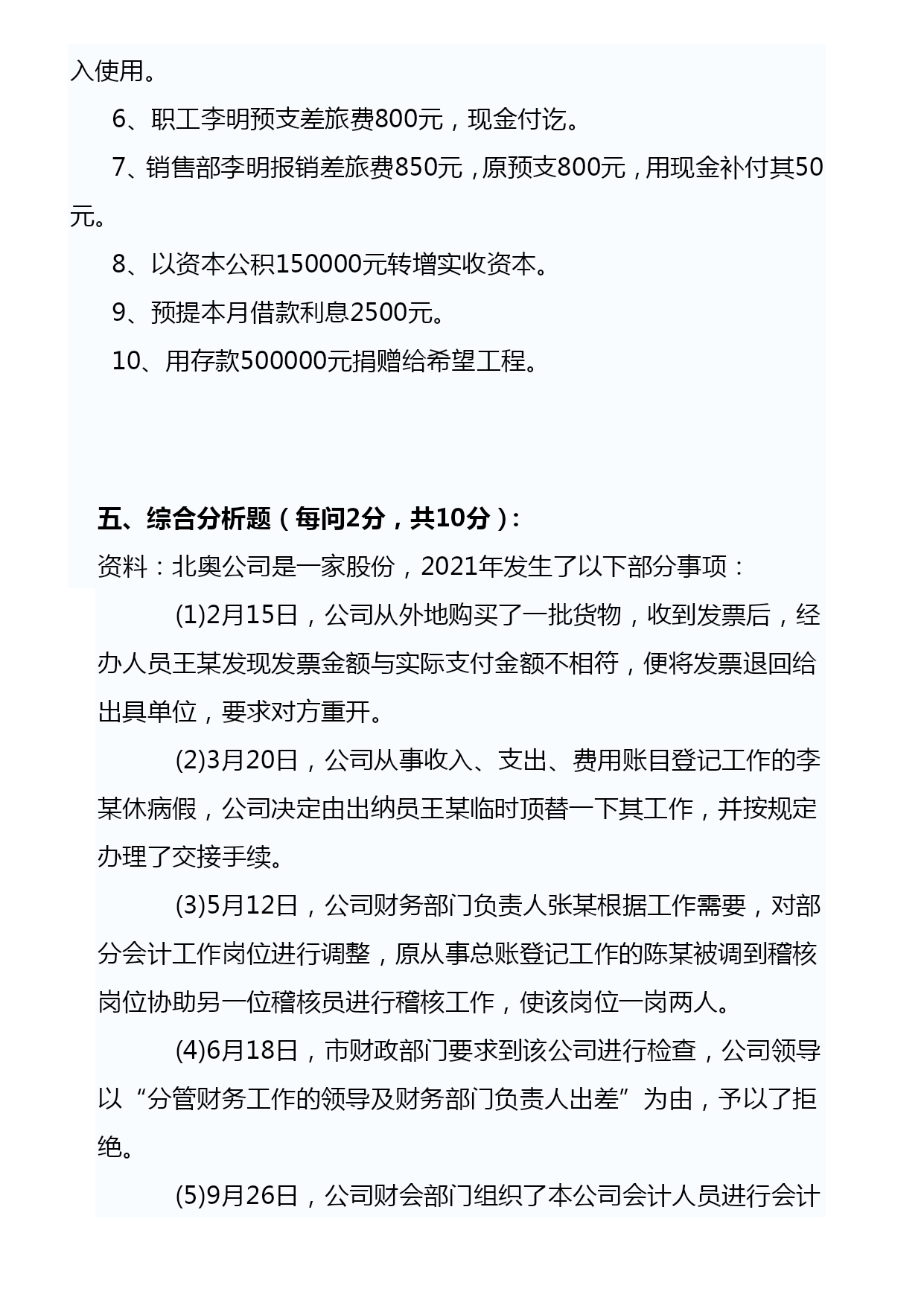 入使用。

6、职工李明预支差旅费800元，现金付讫。

7、销售部李明报销差旅费850元，原预支800元，用现金补付其50元。

8、以资本公积150000元转增实收资本。

9、预提本月借款利息2500元。

10、用存款500000元捐赠给希望工程。

五、综合分析题（每问2分，共10分）：

资料：北奥公司是一家股份，2021年发生了以下部分事项：

(1)2月15日，公司从外地购买了一批货物，收到发票后，经办人员王某发现发票金额与实际支付金额不相符，便将发票退回给出具单位，要求对方重开。

(2)3月20日，公司从事收入、支出、费用账目登记工作的李某休病假，公司决定由出纳员王某临时顶替一下其工作，并按规定办理了交接手续。

(3)5月12日，公司财务部门负责人张某根据工作需要，对部分会计工作岗位进行调整，原从事总账登记工作的陈某被调到稽核岗位协助另一位稽核员进行稽核工作，使该岗位一岗两人。

(4)6月18日，市财政部门要求到该公司进行检查，公司领导以“分管财务工作的领导及财务部门负责人出差”为由，予以了拒绝。

(5)9月26日，公司财会部门组织了本公司会计人员进行会计